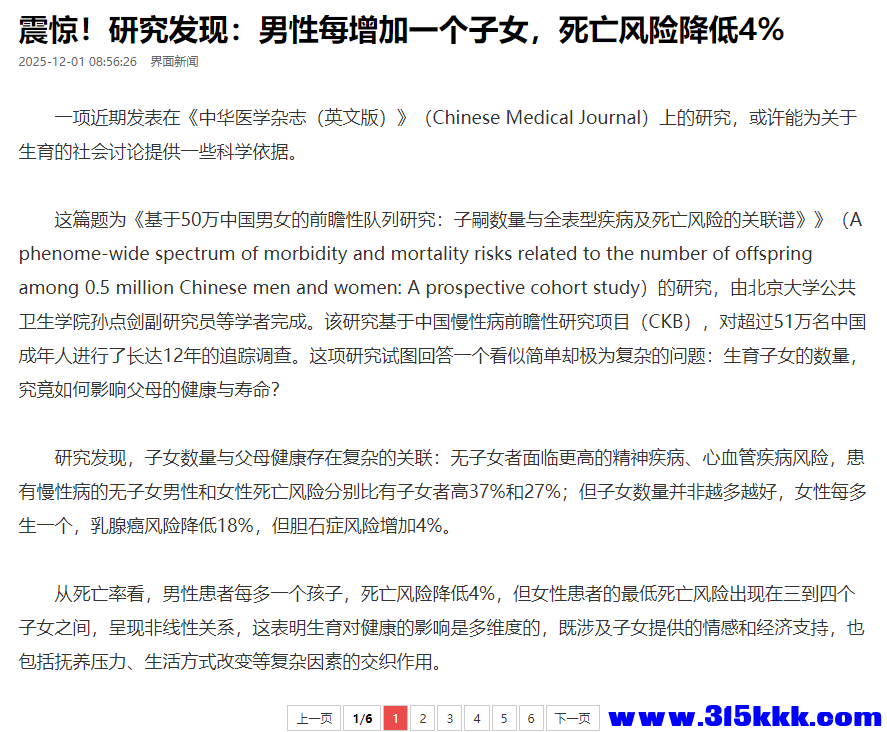 震惊！研究发现：男性每增加一个子女，死亡风险降低4%

2025-12-01 08:56:26 界面新闻

一项近期发表在《中华医学杂志（英文版）》（Chinese Medical Journal）上的研究，或许能为关于生育的社会讨论提供一些科学依据。

这篇题为《基于50万中国男女的前瞻性队列研究：子嗣数量与全表型疾病及死亡风险的关联谱》》（A phenome-wide spectrum of morbidity and mortality risks related to the number of offspring among 0.5 million Chinese men and women: A prospective cohort study）的研究，由北京大学公共卫生学院孙点剑副研究员等学者完成。该研究基于中国慢性病前瞻性研究项目（CKB），对超过51万名中国成年人进行了长达12年的追踪调查。这项研究试图回答一个看似简单却极为复杂的问题：生育子女的数量，究竟如何影响父母的健康与寿命？

研究发现，子女数量与父母健康存在复杂的关联：无子女者面临更高的精神疾病、心血管疾病风险，患有慢性病的无子女男性和女性死亡风险分别比有子女者高37%和27%；但子女数量并非越多越好，女性每多生一个，乳腺癌风险降低18%，但胆石症风险增加4%。

从死亡率看，男性患者每多一个孩子，死亡风险降低4%，但女性患者的最低死亡风险出现在三到四个子女之间，呈现非线性关系，这表明生育对健康的影响是多维度的，既涉及子女提供的情感和经济支持，也包括抚养压力、生活方式改变等复杂因素的交织作用。

上一页 1/6 1 2 3 4 5 6 下一页 www.315kkk.com